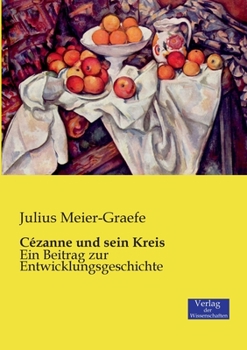 Julius Meier-Graefe

Cézanne und sein Kreis
Ein Beitrag zur Entwicklungsgeschichte

Verlag
der
Wissenschaften